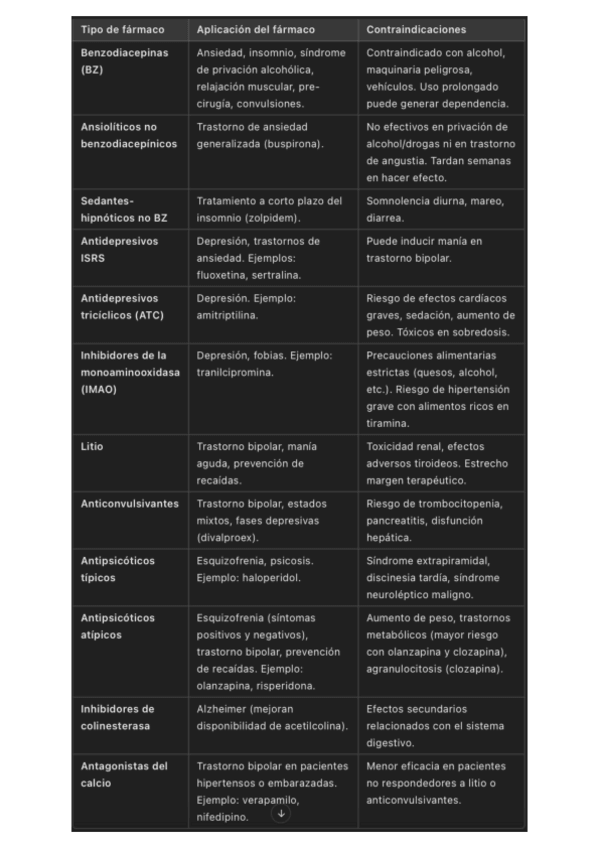 | Tipo de fármaco | Aplicación del fármaco | Contraindicaciones |
|---|---|---|
| Benzodiacepinas (BZ) | Ansiedad, insomnio, síndrome de privación alcohólica, relajación muscular, pre-cirugía, convulsiones. | Contraindicado con alcohol, maquinaria peligrosa, vehículos. Uso prolongado puede generar dependencia. |
| Ansiolíticos no benzodiacepínicos | Trastorno de ansiedad generalizada (buspirona). | No efectivos en privación de alcohol/drogas ni en trastorno de angustia. Tardan semanas en hacer efecto. |
| Sedantes-hipnóticos no BZ | Tratamiento a corto plazo del insomnio (zolpidem). | Somnolencia diurna, mareo, diarrea. |
| Antidepresivos ISRS | Depresión, trastornos de ansiedad. Ejemplos: fluoxetina, sertralina. | Puede inducir manía en trastorno bipolar. |
| Antidepresivos tricíclicos (ATC) | Depresión. Ejemplo: amitriptilina. | Riesgo de efectos cardíacos graves, sedación, aumento de peso. Tóxicos en sobredosis. |
| Inhibidores de la monoaminooxidasa (IMAO) | Depresión, fobias. Ejemplo: tranilcipromina. | Precauciones alimentarias estrictas (quesos, alcohol, etc.). Riesgo de hipertensión grave con alimentos ricos en tiramina. |
| Litio | Trastorno bipolar, manía aguda, prevención de recaídas. | Toxicidad renal, efectos adversos tiroideos. Estrecho margen terapéutico. |
| Anticonvulsivantes | Trastorno bipolar, estados mixtos, fases depresivas (divalproex). | Riesgo de trombocitopenia, pancreatitis, disfunción hepática. |
| Antipsicóticos típicos | Esquizofrenia, psicosis. Ejemplo: haloperidol. | Síndrome extrapiramidal, discinesia tardía, síndrome neuroléptico maligno. |
| Antipsicóticos atípicos | Esquizofrenia (síntomas positivos y negativos), trastorno bipolar, prevención de recaídas. Ejemplo: olanzapina, risperidona. | Aumento de peso, trastornos metabólicos (mayor riesgo con olanzapina y clozapina), agranulocitosis (clozapina). |
| Inhibidores de colinesterasa | Alzheimer (mejoran disponibilidad de acetilcolina). | Efectos secundarios relacionados con el sistema digestivo. |
| Antagonistas del calcio | Trastorno bipolar en pacientes hipertensos o embarazadas. Ejemplo: verapamilo, nifedipino. | Menor eficacia en pacientes no respondedores a litio o anticonvulsivantes. |